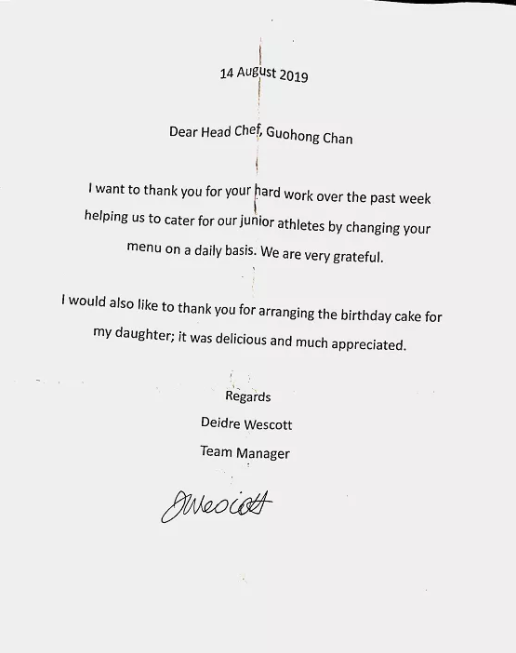 14 August 2019

Dear Head Chef, Guohong Chan

I want to thank you for your hard work over the past week helping us to cater for our junior athletes by changing your menu on a daily basis. We are very grateful.

I would also like to thank you for arranging the birthday cake for my daughter; it was delicious and much appreciated.

Regards

Deidre Wescott

Team Manager

DWescott